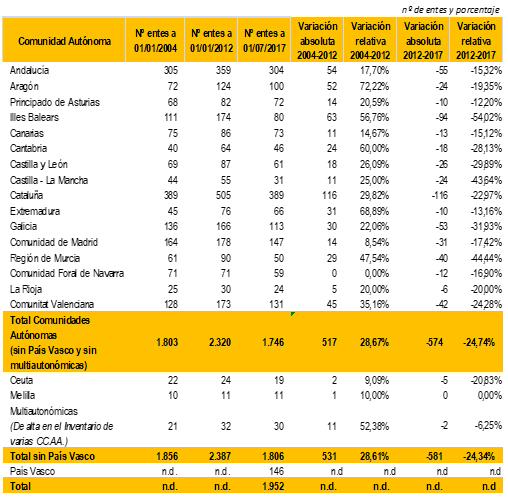 nº de entes y porcentaje

| Comunidad Autónoma | Nº entes a 01/01/2004 | Nº entes a 01/01/2012 | Nº entes a 01/07/2017 | Variación absoluta 2004-2012 | Variación relativa 2004-2012 | Variación absoluta 2012-2017 | Variación relativa 2012-2017 |
|---|---|---|---|---|---|---|---|
| Andalucía | 305 | 359 | 304 | 54 | 17,70% | -55 | -15,32% |
| Aragón | 72 | 124 | 100 | 52 | 72,22% | -24 | -19,35% |
| Principado de Asturias | 68 | 82 | 72 | 14 | 20,59% | -10 | -12,20% |
| Illes Balears | 111 | 174 | 80 | 63 | 56,76% | -94 | -54,02% |
| Canarias | 75 | 86 | 73 | 11 | 14,67% | -13 | -15,12% |
| Cantabria | 40 | 64 | 46 | 24 | 60,00% | -18 | -28,13% |
| Castilla y León | 69 | 87 | 61 | 18 | 26,09% | -26 | -29,89% |
| Castilla - La Mancha | 44 | 55 | 31 | 11 | 25,00% | -24 | -43,64% |
| Cataluña | 389 | 505 | 389 | 116 | 29,82% | -116 | -22,97% |
| Extremadura | 45 | 76 | 66 | 31 | 68,89% | -10 | -13,16% |
| Galicia | 136 | 166 | 113 | 30 | 22,06% | -53 | -31,93% |
| Comunidad de Madrid | 164 | 178 | 147 | 14 | 8,54% | -31 | -17,42% |
| Región de Murcia | 61 | 90 | 50 | 29 | 47,54% | -40 | -44,44% |
| Comunidad Foral de Navarra | 71 | 71 | 59 | 0 | 0,00% | -12 | -16,90% |
| La Rioja | 25 | 30 | 24 | 5 | 20,00% | -6 | -20,00% |
| Comunitat Valenciana | 128 | 173 | 131 | 45 | 35,16% | -42 | -24,28% |
| Total Comunidades Autónomas (sin País Vasco y sin multiautonómicas) | 1.803 | 2.320 | 1.746 | 517 | 28,67% | -574 | -24,74% |
| Ceuta | 22 | 24 | 19 | 2 | 9,09% | -5 | -20,83% |
| Melilla | 10 | 11 | 11 | 1 | 10,00% | 0 | 0,00% |
| Multiautonómicas (De alta en el Inventario de varias CCAA.) | 21 | 32 | 30 | 11 | 52,38% | -2 | -6,25% |
| Total sin País Vasco | 1.856 | 2.387 | 1.806 | 531 | 28,61% | -581 | -24,34% |
| País Vasco | n.d. | n.d. | 146 | n.d | n.d | n.d | n.d |
| Total | n.d. | n.d. | 1.952 | n.d. | n.d. | n.d. | n.d |